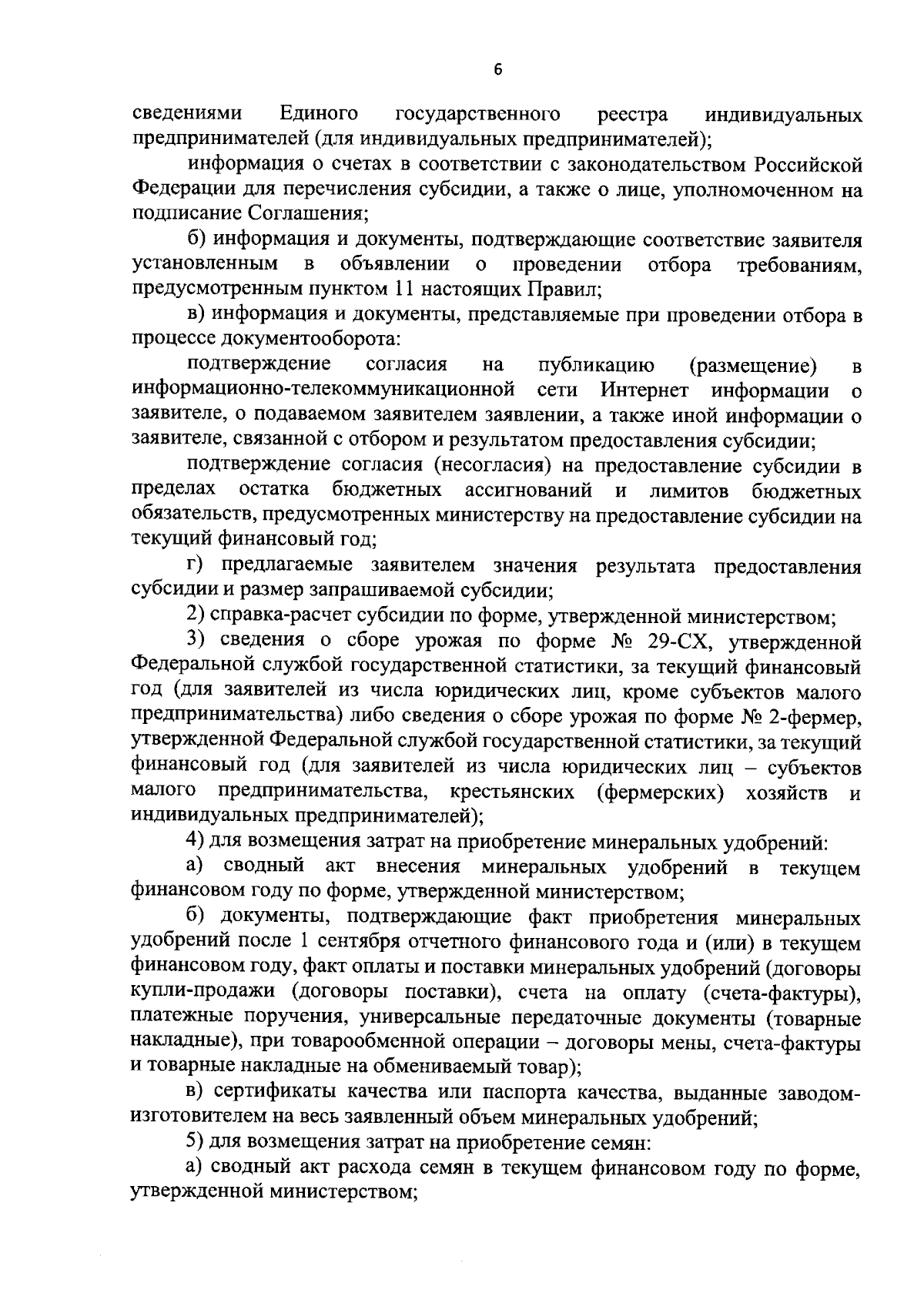 6

сведениями Единого государственного реестра индивидуальных предпринимателей (для индивидуальных предпринимателей);

информация о счетах в соответствии с законодательством Российской Федерации для перечисления субсидии, а также о лице, уполномоченном на подписание Соглашения;

б) информация и документы, подтверждающие соответствие заявителя установленным в объявлении о проведении отбора требованиям, предусмотренным пунктом 11 настоящих Правил;

в) информация и документы, представляемые при проведении отбора в процессе документооборота:

подтверждение согласия на публикацию (размещение) в информационно-телекоммуникационной сети Интернет информации о заявителе, о подаваемом заявителем заявлении, а также иной информации о заявителе, связанной с отбором и результатом предоставления субсидии;

подтверждение согласия (несогласия) на предоставление субсидии в пределах остатка бюджетных ассигнований и лимитов бюджетных обязательств, предусмотренных министерству на предоставление субсидии на текущий финансовый год;

г) предлагаемые заявителем значения результата предоставления субсидии и размер запрашиваемой субсидии;

2) справка-расчет субсидии по форме, утвержденной министерством;

3) сведения о сборе урожая по форме № 29-СХ, утвержденной Федеральной службой государственной статистики, за текущий финансовый год (для заявителей из числа юридических лиц, кроме субъектов малого предпринимательства) либо сведения о сборе урожая по форме № 2-фермер, утвержденной Федеральной службой государственной статистики, за текущий финансовый год (для заявителей из числа юридических лиц – субъектов малого предпринимательства, крестьянских (фермерских) хозяйств и индивидуальных предпринимателей);

4) для возмещения затрат на приобретение минеральных удобрений:

а) сводный акт внесения минеральных удобрений в текущем финансовом году по форме, утвержденной министерством;

б) документы, подтверждающие факт приобретения минеральных удобрений после 1 сентября отчетного финансового года и (или) в текущем финансовом году, факт оплаты и поставки минеральных удобрений (договоры купли-продажи (договоры поставки), счета на оплату (счета-фактуры), платежные поручения, универсальные передаточные документы (товарные накладные), при товарообменной операции – договоры мены, счета-фактуры и товарные накладные на обмениваемый товар);

в) сертификаты качества или паспорта качества, выданные заводом-изготовителем на весь заявленный объем минеральных удобрений;

5) для возмещения затрат на приобретение семян:

а) сводный акт расхода семян в текущем финансовом году по форме, утвержденной министерством;